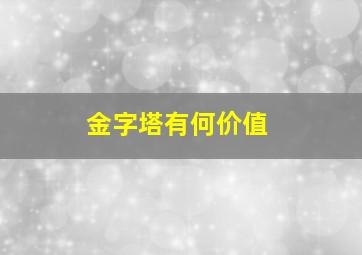 金字塔有何价值